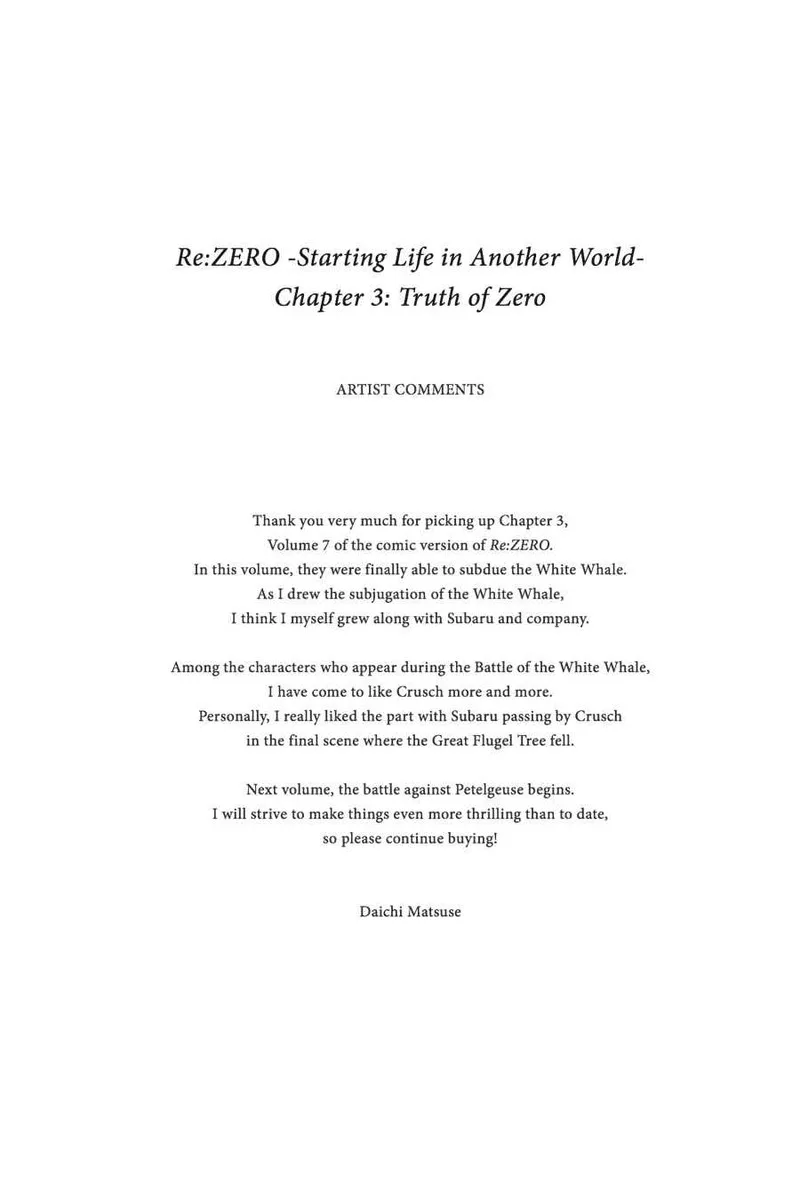 Re:ZERO -Starting Life in Another World-
Chapter 3: Truth of Zero

ARTIST COMMENTS

Thank you very much for picking up Chapter 3, Volume 7 of the comic version of Re:ZERO. In this volume, they were finally able to subdue the White Whale. As I drew the subjugation of the White Whale, I think I myself grew along with Subaru and company.

Among the characters who appear during the Battle of the White Whale, I have come to like Crusch more and more. Personally, I really liked the part with Subaru passing by Crusch in the final scene where the Great Flugel Tree fell.

Next volume, the battle against Petelgeuse begins. I will strive to make things even more thrilling than to date, so please continue buying!

Daichi Matsuse